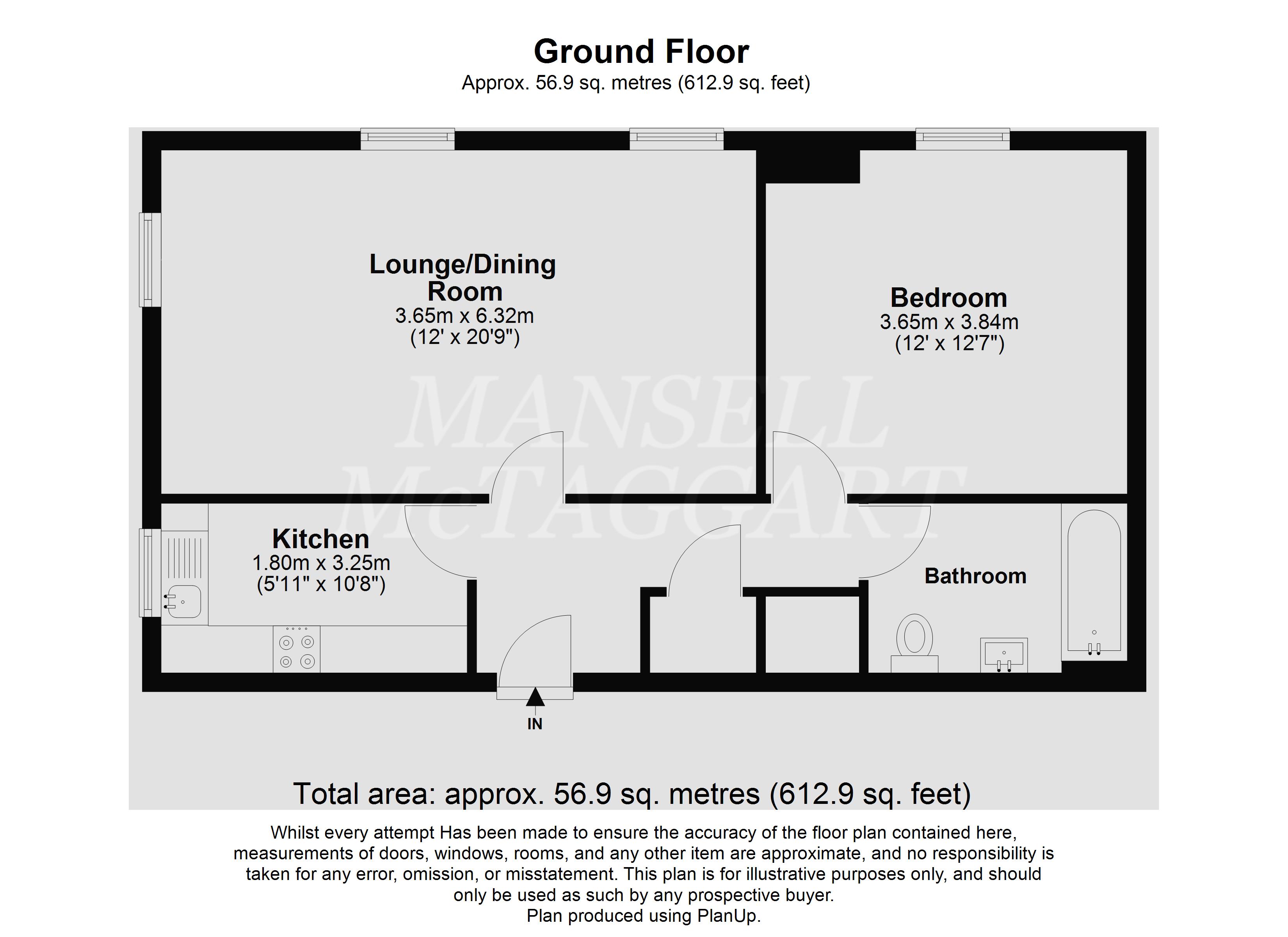 Ground Floor
Approx. 56.9 sq. metres (612.9 sq. feet)

Lounge/Dining Room
3.65m x 6.32m
(12' x 20'9")

Bedroom
3.65m x 3.84m
(12' x 12'7")

MANSELL McTAGGART

Kitchen
1.80m x 3.25m
(5'11" x 10'8")

Bathroom

IN

Total area: approx. 56.9 sq. metres (612.9 sq. feet)

Whilst every attempt Has been made to ensure the accuracy of the floor plan contained here, measurements of doors, windows, rooms, and any other item are approximate, and no responsibility is taken for any error, omission, or misstatement. This plan is for illustrative purposes only, and should only be used as such by any prospective buyer.
Plan produced using PlanUp.